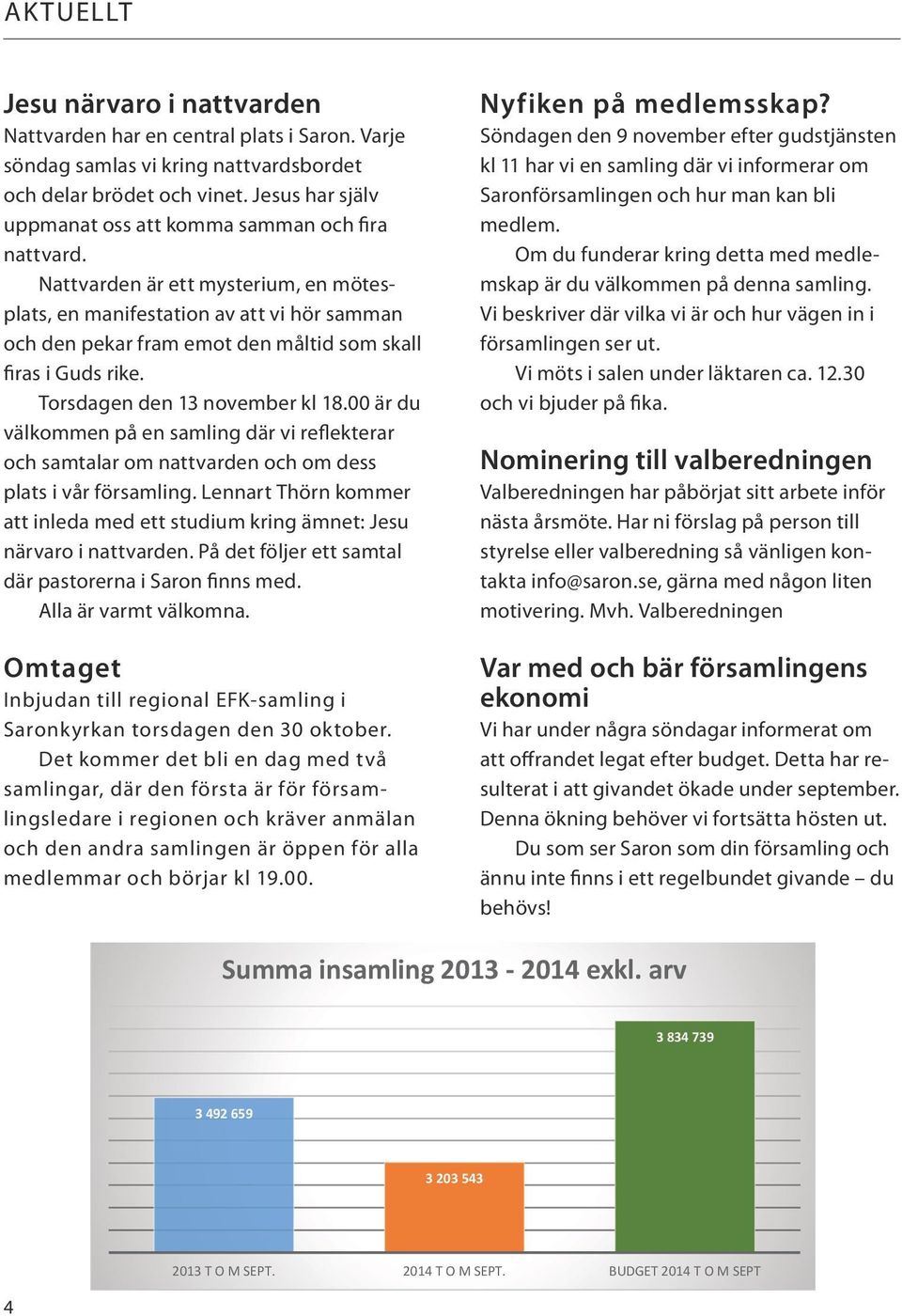 AKTUELLT

Jesu närvaro i nattvarden
Nattvarden har en central plats i Saron. Varje söndag samlas vi kring nattvardsbordet och delar brödet och vinet. Jesus har själv uppmanat oss att komma samman och fira nattvard.

Nattvarden är ett mysterium, en mötesplats, en manifestation av att vi hör samman och den pekar fram emot den måltid som skall firas i Guds rike.

Torsdagen den 13 november kl 18.00 är du välkommen på en samling där vi reflekterar och samtalar om nattvarden och om dess plats i vår församling. Lennart Thörn kommer att inleda med ett studium kring ämnet: Jesu närvaro i nattvarden. På det följer ett samtal där pastorerna i Saron finns med.

Alla är varmt välkomna.

Omtaget
Inbjudan till regional EFK-samling i Saronkyrkan torsdagen den 30 oktober.

Det kommer det bli en dag med två samlingar, där den första är för församlingsledare i regionen och kräver anmälan och den andra samlingen är öppen för alla medlemmar och börjar kl 19.00.

Nyfiken på medlemsskap?
Söndagen den 9 november efter gudstjänsten kl 11 har vi en samling där vi informerar om Saronförsamlingen och hur man kan bli medlem.

Om du funderar kring detta med medlemskap är du välkommen på denna samling. Vi beskriver där vilka vi är och hur vägen in i församlingen ser ut.

Vi möts i salen under läktaren ca. 12.30 och vi bjuder på fika.

Nominering till valberedningen
Valberedningen har påbörjat sitt arbete inför nästa årsmöte. Har ni förslag på person till styrelse eller valberedning så vänligen kontakta info@saron.se, gärna med någon liten motivering. Mvh. Valberedningen

Var med och bär församlingens ekonomi
Vi har under några söndagar informerat om att offrandet legat efter budget. Detta har resulterat i att givandet ökade under september. Denna ökning behöver vi fortsätta hösten ut.

Du som ser Saron som din församling och ännu inte finns i ett regelbundet givande – du behövs!

Summa insamling 2013 - 2014 exkl. arv

3 492 659
3 203 543
3 834 739

2013 T O M SEPT.
2014 T O M SEPT.
BUDGET 2014 T O M SEPT

4